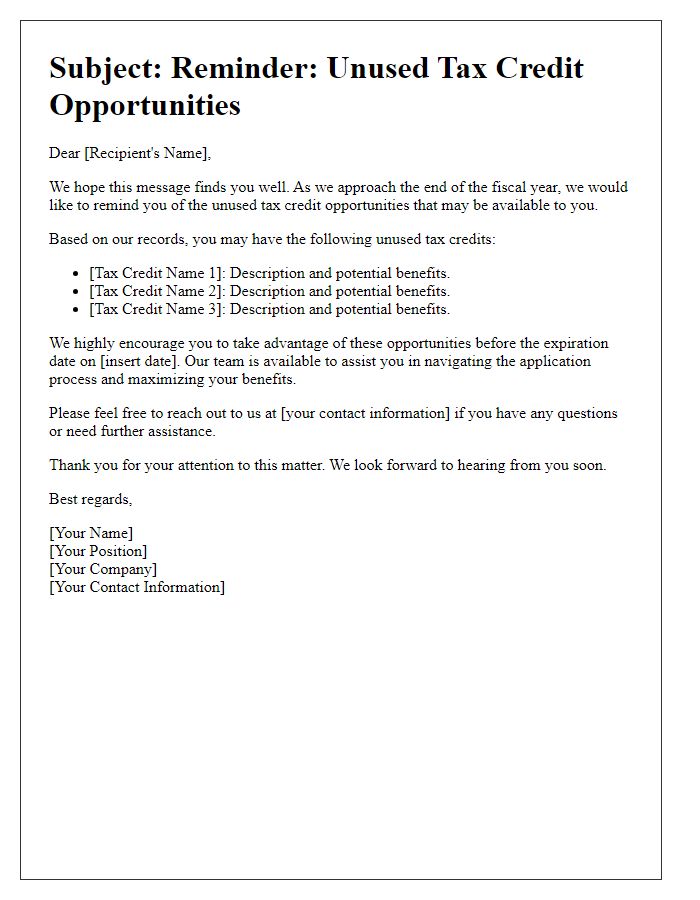 Subject: Reminder: Unused Tax Credit Opportunities

Dear [Recipient's Name],

We hope this message finds you well. As we approach the end of the fiscal year, we would like to remind you of the unused tax credit opportunities that may be available to you.

Based on our records, you may have the following unused tax credits:

- [Tax Credit Name 1]: Description and potential benefits.
- [Tax Credit Name 2]: Description and potential benefits.
- [Tax Credit Name 3]: Description and potential benefits.

We highly encourage you to take advantage of these opportunities before the expiration date on [insert date]. Our team is available to assist you in navigating the application process and maximizing your benefits.

Please feel free to reach out to us at [your contact information] if you have any questions or need further assistance.

Thank you for your attention to this matter. We look forward to hearing from you soon.

Best regards,

[Your Name]
[Your Position]
[Your Company]
[Your Contact Information]